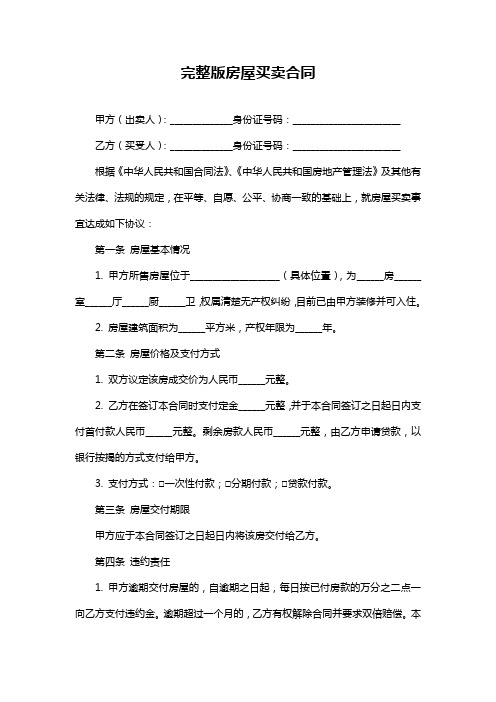 完整版房屋买卖合同

甲方（出卖人）：______________身份证号码：________________________

乙方（买受人）：______________身份证号码：________________________

根据《中华人民共和国合同法》、《中华人民共和国房地产管理法》及其他有关法律、法规的规定，在平等、自愿、公平、协商一致的基础上，就房屋买卖事宜达成如下协议：

第一条 房屋基本情况

1. 甲方所售房屋位于____________________（具体位置），为______房______室______厅______厨______卫，权属清楚无产权纠纷，目前已由甲方装修并可入住。

2. 房屋建筑面积为______平方米，产权年限为______年。

第二条 房屋价格及支付方式

1. 双方议定该房成交价为人民币______元整。

2. 乙方在签订本合同时支付定金______元整，并于本合同签订之日起日内支付首付款人民币______元整。剩余房款人民币______元整，由乙方申请贷款，以银行按揭的方式支付给甲方。

3. 支付方式：□一次性付款；□分期付款；□贷款付款。

第三条 房屋交付期限

甲方应于本合同签订之日起日内将该房交付给乙方。

第四条 违约责任

1. 甲方逾期交付房屋的，自逾期之日起，每日按已付房款的万分之二点一向乙方支付违约金。逾期超过一个月的，乙方有权解除合同并要求双倍赔偿。本